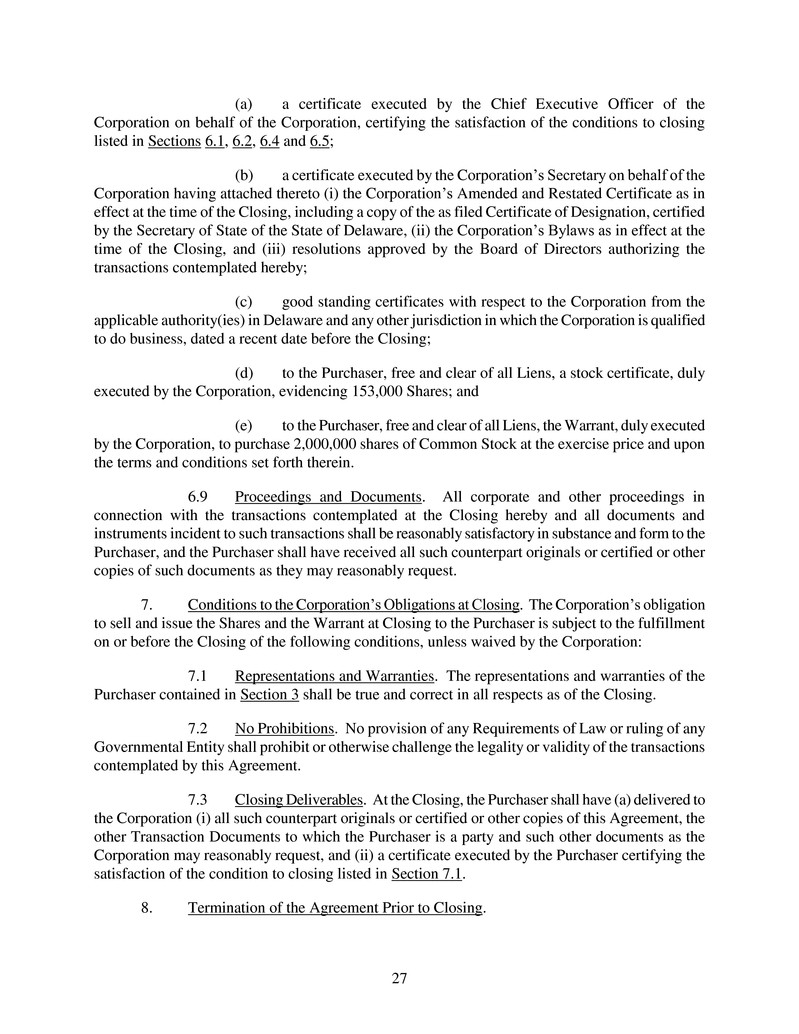 (a) a certificate executed by the Chief Executive Officer of the Corporation on behalf of the Corporation, certifying the satisfaction of the conditions to closing listed in Sections 6.1, 6.2, 6.4 and 6.5;

(b) a certificate executed by the Corporation's Secretary on behalf of the Corporation having attached thereto (i) the Corporation's Amended and Restated Certificate as in effect at the time of the Closing, including a copy of the as filed Certificate of Designation, certified by the Secretary of State of the State of Delaware, (ii) the Corporation's Bylaws as in effect at the time of the Closing, and (iii) resolutions approved by the Board of Directors authorizing the transactions contemplated hereby;

(c) good standing certificates with respect to the Corporation from the applicable authority(ies) in Delaware and any other jurisdiction in which the Corporation is qualified to do business, dated a recent date before the Closing;

(d) to the Purchaser, free and clear of all Liens, a stock certificate, duly executed by the Corporation, evidencing 153,000 Shares; and

(e) to the Purchaser, free and clear of all Liens, the Warrant, duly executed by the Corporation, to purchase 2,000,000 shares of Common Stock at the exercise price and upon the terms and conditions set forth therein.

6.9 Proceedings and Documents. All corporate and other proceedings in connection with the transactions contemplated at the Closing hereby and all documents and instruments incident to such transactions shall be reasonably satisfactory in substance and form to the Purchaser, and the Purchaser shall have received all such counterpart originals or certified or other copies of such documents as they may reasonably request.

7. Conditions to the Corporation's Obligations at Closing. The Corporation's obligation to sell and issue the Shares and the Warrant at Closing to the Purchaser is subject to the fulfillment on or before the Closing of the following conditions, unless waived by the Corporation:

7.1 Representations and Warranties. The representations and warranties of the Purchaser contained in Section 3 shall be true and correct in all respects as of the Closing.

7.2 No Prohibitions. No provision of any Requirements of Law or ruling of any Governmental Entity shall prohibit or otherwise challenge the legality or validity of the transactions contemplated by this Agreement.

7.3 Closing Deliverables. At the Closing, the Purchaser shall have (a) delivered to the Corporation (i) all such counterpart originals or certified or other copies of this Agreement, the other Transaction Documents to which the Purchaser is a party and such other documents as the Corporation may reasonably request, and (ii) a certificate executed by the Purchaser certifying the satisfaction of the condition to closing listed in Section 7.1.

8. Termination of the Agreement Prior to Closing.

27